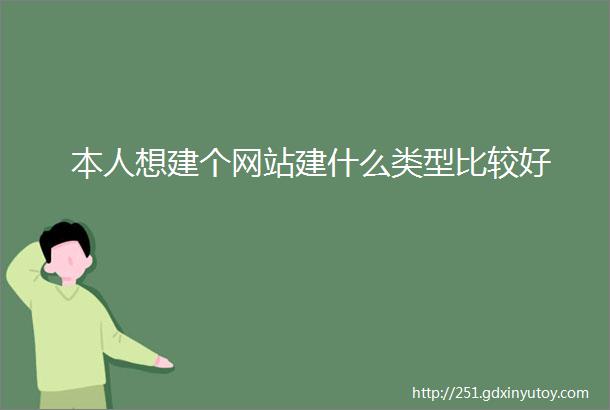 本人想建个网站建什么类型比较好

http://251.gdxinyutoy.com